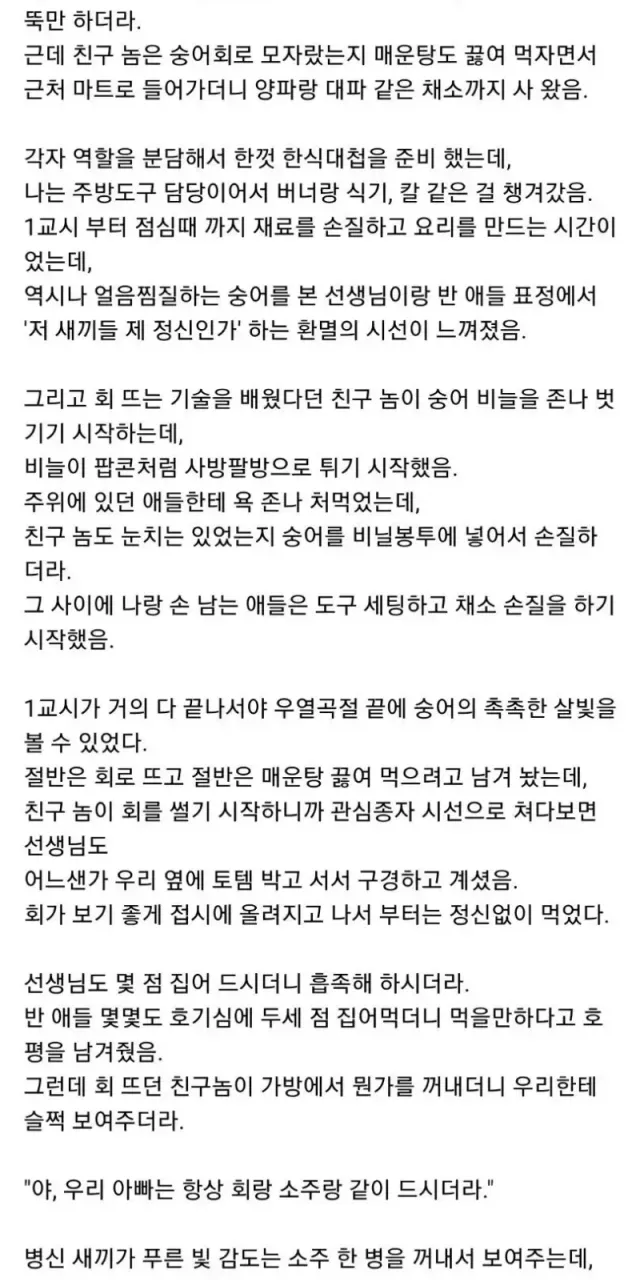 뚝만 하더라.
근데 친구 놈은 숭어회로 모자랐는지 매운탕도 끓여 먹자면서 근처 마트로 들어가더니 양파랑 대파 같은 채소까지 사 왔음.

각자 역할을 분담해서 한껏 한식대첩을 준비 했는데,
나는 주방도구 담당이어서 버너랑 식기, 칼 같은 걸 챙겨갔음.
1교시 부터 점심때 까지 재료를 손질하고 요리를 만드는 시간이었는데,
역시나 얼음찜질하는 숭어를 본 선생님이랑 반 애들 표정에서 '저 새끼들 제 정신인가' 하는 환멸의 시선이 느껴졌음.

그리고 회 뜨는 기술을 배웠다던 친구 놈이 숭어 비늘을 존나 벗기기 시작하는데,
비늘이 팝콘처럼 사방팔방으로 튀기 시작했음.
주위에 있던 애들한테 욕 존나 처먹었는데,
친구 놈도 눈치는 있었는지 숭어를 비닐봉투에 넣어서 손질하더라.
그 사이에 나랑 손 남는 애들은 도구 세팅하고 채소 손질을 하기 시작했음.

1교시가 거의 다 끝나서야 우열곡절 끝에 숭어의 촉촉한 살빛을 볼 수 있었다.
절반은 회로 뜨고 절반은 매운탕 끓여 먹으려고 남겨 놨는데,
친구 놈이 회를 썰기 시작하니까 관심종자 시선으로 쳐다보면 선생님도
어느샌가 우리 옆에 토템 박고 서서 구경하고 계셨음.
회가 보기 좋게 접시에 올려지고 나서 부터는 정신없이 먹었다.

선생님도 몇 점 집어 드시더니 흡족해 하시더라.
반 애들 몇몇도 호기심에 두세 점 집어먹더니 먹을만하다고 호평을 남겨줬음.
그런데 회 뜨던 친구놈이 가방에서 뭔가를 꺼내더니 우리한테 슬쩍 보여주더라.

"야, 우리 아빠는 항상 회랑 소주랑 같이 드시더라."

병신 새끼가 푸른 빛 감도는 소주 한 병을 꺼내서 보여주는데,